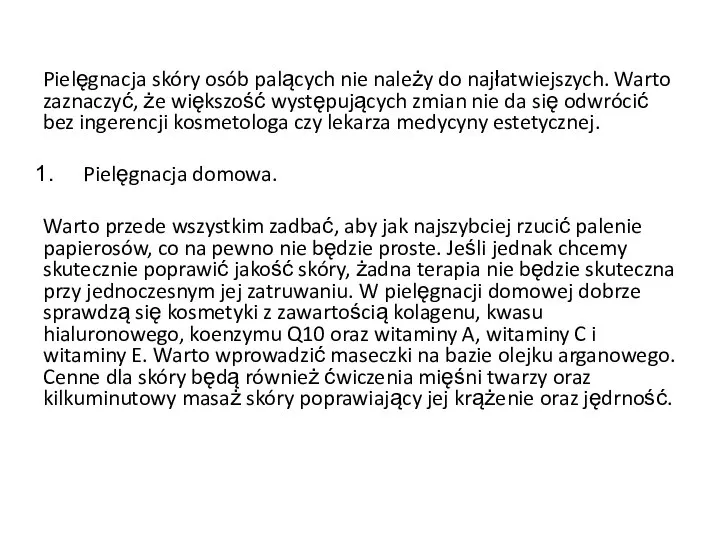 Pielęgnacja skóry osób palących nie należy do najłatwiejszych. Warto zaznaczyć, że większość występujących zmian nie da się odwrócić bez ingerencji kosmetologa czy lekarza medycyny estetycznej.

1. Pielęgnacja domowa.

Warto przede wszystkim zadbać, aby jak najszybciej rzucić palenie papierosów, co na pewno nie będzie proste. Jeśli jednak chcemy skutecznie poprawić jakość skóry, żadna terapia nie będzie skuteczna przy jednoczesnym jej zatruwaniu. W pielęgnacji domowej dobrze sprawdzą się kosmetyki z zawartością kolagenu, kwasu hialuronowego, koenzymu Q10 oraz witaminy A, witaminy C i witaminy E. Warto wprowadzić maseczki na bazie olejku arganowego. Cenne dla skóry będą również ćwiczenia mięśni twarzy oraz kilkuminutowy masaż skóry poprawiający jej krążenie oraz jędrność.